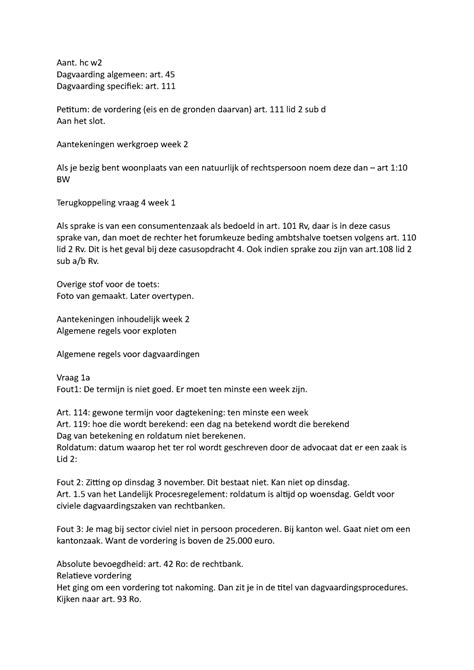 Aant. hc w2
Dagvaarding algemeen: art. 45
Dagvaarding specifiek: art. 111

Petitum: de vordering (eis en de gronden daarvan) art. 111 lid 2 sub d
Aan het slot.

Aantekeningen werkgroep week 2

Als je bezig bent woonplaats van een natuurlijk of rechtspersoon noem deze dan – art 1:10 BW

Terugkoppeling vraag 4 week 1

Als sprake is van een consumentenzaak als bedoeld in art. 101 Rv, daar is in deze casus sprake van, dan moet de rechter het forumkeuze beding ambtshalve toetsen volgens art. 110 lid 2 Rv. Dit is het geval bij deze casusopdracht 4. Ook indien sprake zou zijn van art.108 lid 2 sub a/b Rv.

Overige stof voor de toets:
Foto van gemaakt. Later overtypen.

Aantekeningen inhoudelijk week 2
Algemene regels voor exploten

Algemene regels voor dagvaardingen

Vraag 1a
Fout1: De termijn is niet goed. Er moet ten minste een week zijn.

Art. 114: gewone termijn voor dagtekening: ten minste een week
Art. 119: hoe die wordt berekend: een dag na betekend wordt die berekend
Dag van betekening en roldatum niet berekenen.
Roldatum: datum waarop het ter rol wordt geschreven door de advocaat dat er een zaak is
Lid 2:

Fout 2: Zitting op dinsdag 3 november. Dit bestaat niet. Kan niet op dinsdag.
Art. 1.5 van het Landelijk Procesregelement: roldatum is altijd op woensdag. Geldt voor civiele dagvaardingszaken van rechtbanken.

Fout 3: Je mag bij sector civiel niet in persoon procederen. Bij kanton wel. Gaat niet om een kantonzaak. Want de vordering is boven de 25.000 euro.

Absolute bevoegdheid: art. 42 Ro: de rechtbank.
Relatieve vordering
Het ging om een vordering tot nakoming. Dan zit je in de titel van dagvaardingsprocedures.
Kijken naar art. 93 Ro.